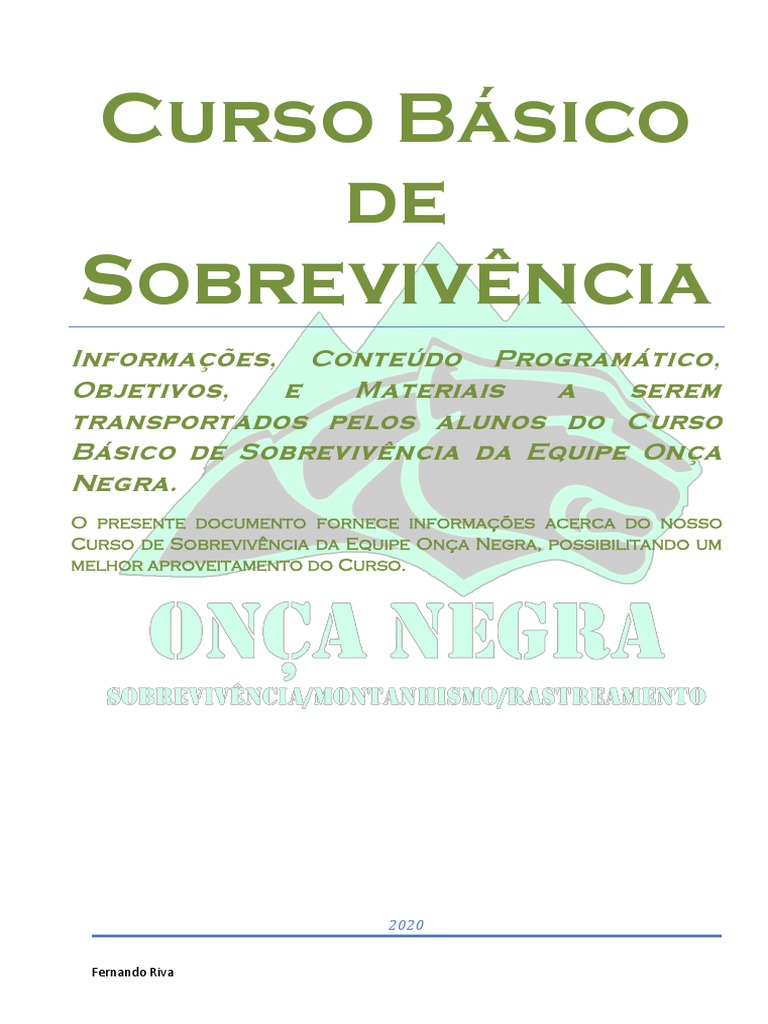 Curso Básico de Sobrevivência

Informações, Conteúdo Programático, Objetivos, e Materiais a serem transportados pelos alunos do Curso Básico de Sobrevivência da Equipe Onça Negra.

O presente documento fornece informações acerca do nosso Curso de Sobrevivência da Equipe Onça Negra, possibilitando um melhor aproveitamento do Curso.

ONÇA NEGRA
SOBREVIVÊNCIA/MONTANHISMO/RASTREAMENTO

2020

Fernando Riva